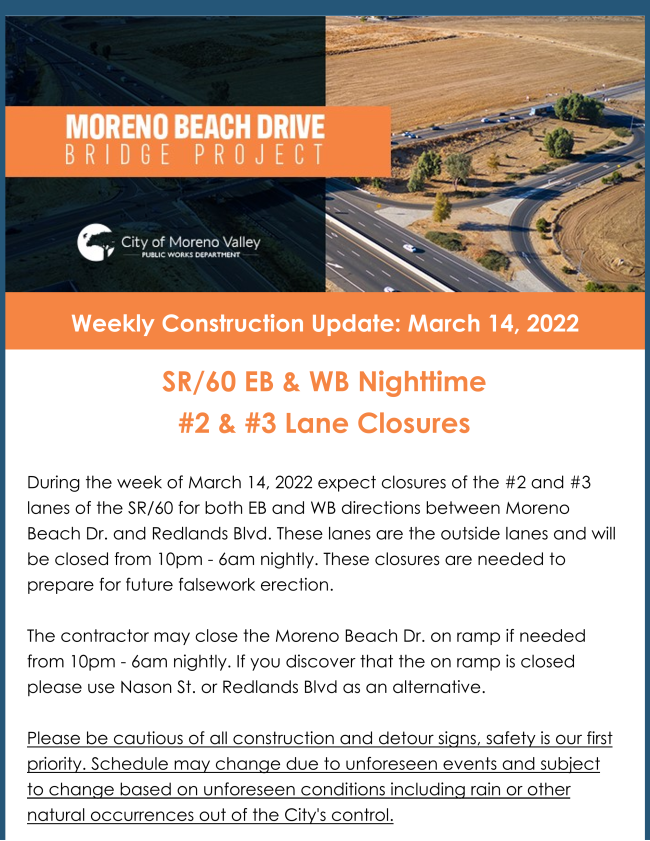 MORENO BEACH DRIVE
BRIDGE PROJECT

City of Moreno Valley
PUBLIC WORKS DEPARTMENT

Weekly Construction Update: March 14, 2022

SR/60 EB & WB Nighttime
#2 & #3 Lane Closures

During the week of March 14, 2022 expect closures of the #2 and #3 lanes of the SR/60 for both EB and WB directions between Moreno Beach Dr. and Redlands Blvd. These lanes are the outside lanes and will be closed from 10pm - 6am nightly. These closures are needed to prepare for future falsework erection.

The contractor may close the Moreno Beach Dr. on ramp if needed from 10pm - 6am nightly. If you discover that the on ramp is closed please use Nason St. or Redlands Blvd as an alternative.

Please be cautious of all construction and detour signs, safety is our first priority. Schedule may change due to unforeseen events and subject to change based on unforeseen conditions including rain or other natural occurrences out of the City's control.